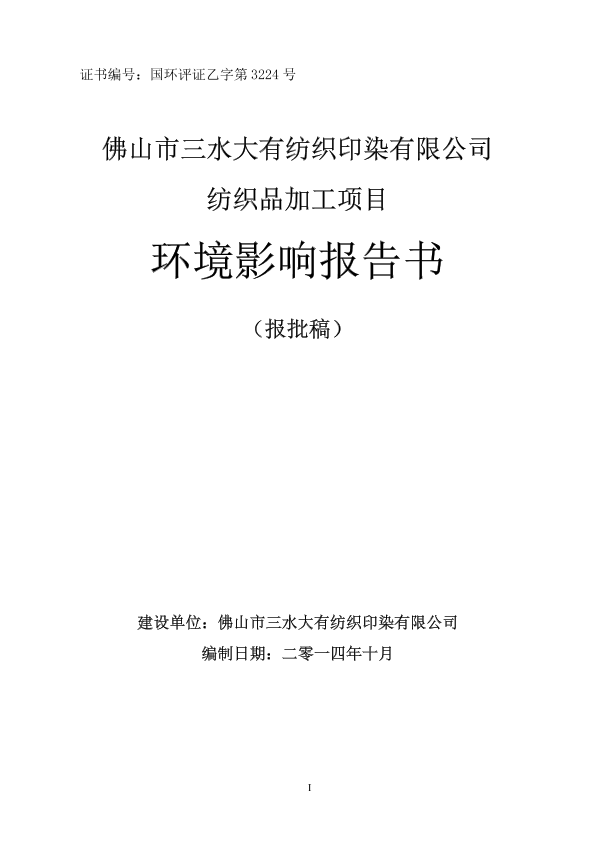 证书编号：国环评证乙字第 3224 号

佛山市三水大有纺织印染有限公司

纺织品加工项目

环境影响报告书

（报批稿）

建设单位：佛山市三水大有纺织印染有限公司

编制日期：二零一四年十月

I